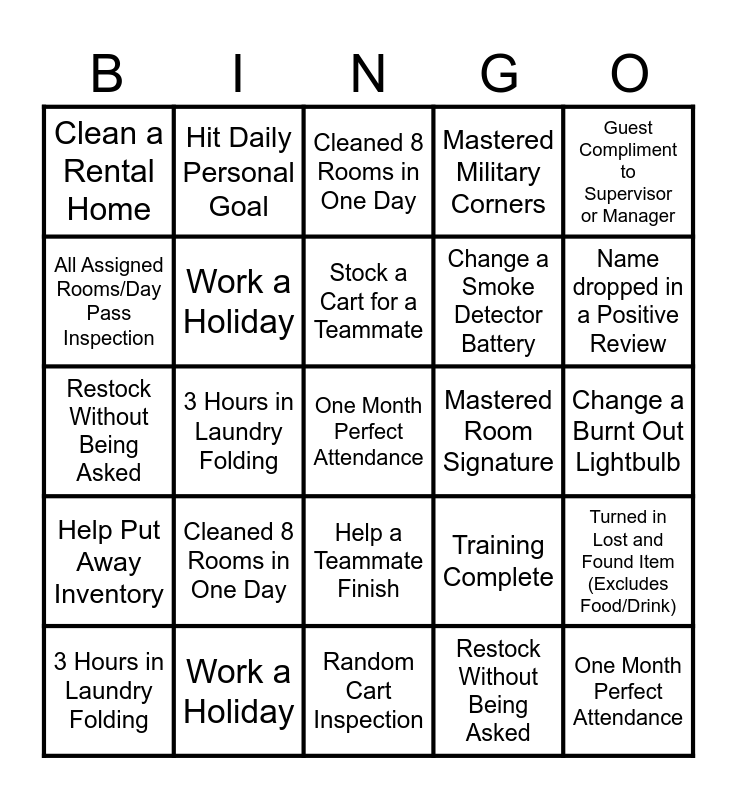 | B | I | N | G | O |
|---|---|---|---|---|
| Clean a Rental Home | Hit Daily Personal Goal | Cleaned 8 Rooms in One Day | Mastered Military Corners | Guest Compliment to Supervisor or Manager |
| All Assigned Rooms/Day Pass Inspection | Work a Holiday | Stock a Cart for a Teammate | Change a Smoke Detector Battery | Name dropped in a Positive Review |
| Restock Without Being Asked | 3 Hours in Laundry Folding | One Month Perfect Attendance | Mastered Room Signature | Change a Burnt Out Lightbulb |
| Help Put Away Inventory | Cleaned 8 Rooms in One Day | Help a Teammate Finish | Training Complete | Turned in Lost and Found Item (Excludes Food/Drink) |
| 3 Hours in Laundry Folding | Work a Holiday | Random Cart Inspection | Restock Without Being Asked | One Month Perfect Attendance |